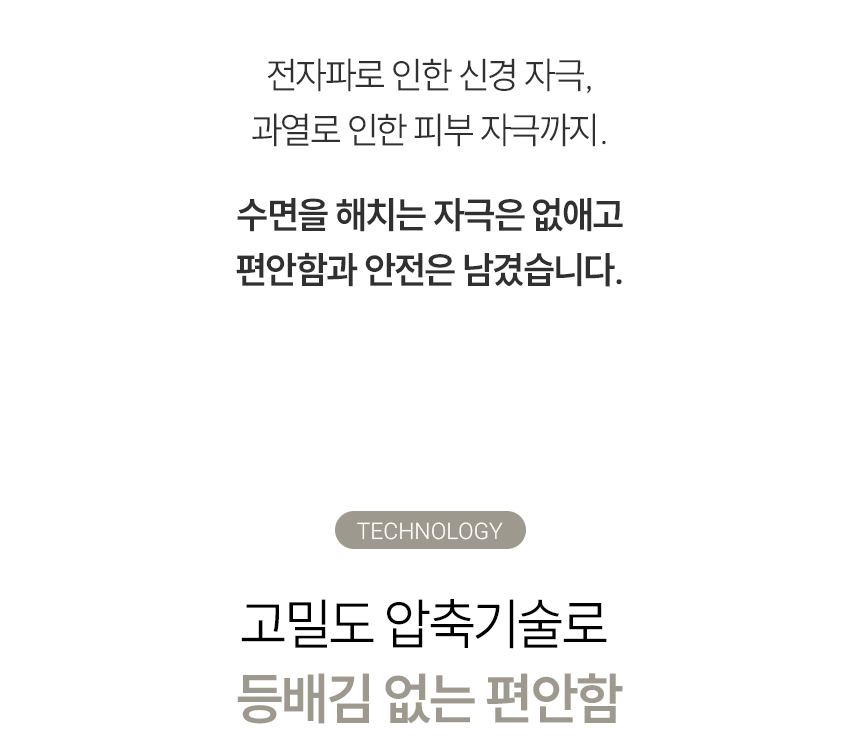 전자파로 인한 신경 자극,
과열로 인한 피부 자극까지.

수면을 해치는 자극은 없애고
편안함과 안전은 남겼습니다.

TECHNOLOGY

고밀도 압축기술로
등배김 없는 편안함